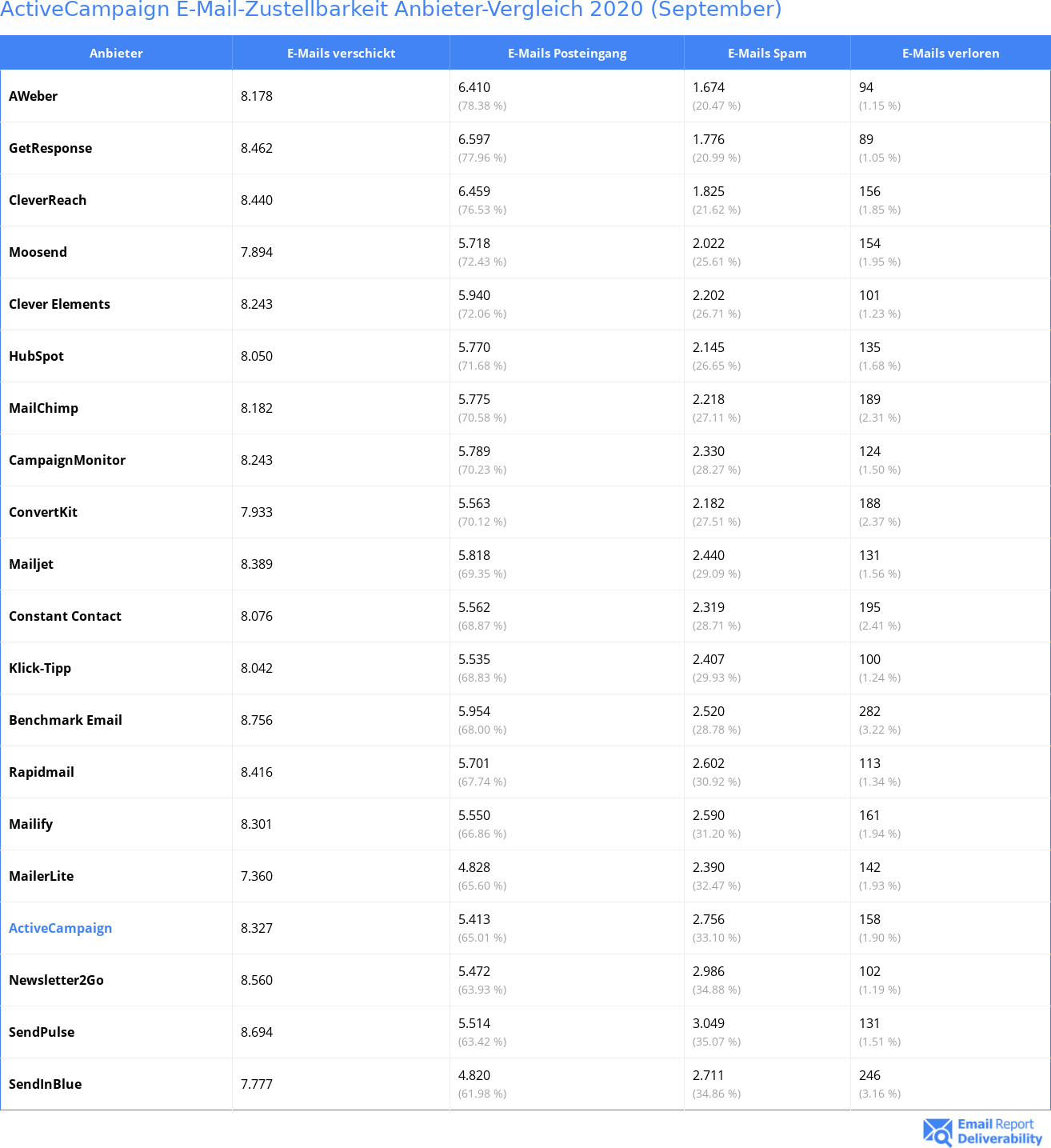 ActiveCampaign E-Mail-Zustellbarkeit Anbieter-Vergleich 2020 (September)

| Anbieter | E-Mails verschickt | E-Mails Posteingang | E-Mails Spam | E-Mails verloren |
|---|---|---|---|---|
| AWeber | 8.178 | 6.410 (78.38 %) | 1.674 (20.47 %) | 94 (1.15 %) |
| GetResponse | 8.462 | 6.597 (77.96 %) | 1.776 (20.99 %) | 89 (1.05 %) |
| CleverReach | 8.440 | 6.459 (76.53 %) | 1.825 (21.62 %) | 156 (1.85 %) |
| Moosend | 7.894 | 5.718 (72.43 %) | 2.022 (25.61 %) | 154 (1.95 %) |
| Clever Elements | 8.243 | 5.940 (72.06 %) | 2.202 (26.71 %) | 101 (1.23 %) |
| HubSpot | 8.050 | 5.770 (71.68 %) | 2.145 (26.65 %) | 135 (1.68 %) |
| MailChimp | 8.182 | 5.775 (70.58 %) | 2.218 (27.11 %) | 189 (2.31 %) |
| CampaignMonitor | 8.243 | 5.789 (70.23 %) | 2.330 (28.27 %) | 124 (1.50 %) |
| ConvertKit | 7.933 | 5.563 (70.12 %) | 2.182 (27.51 %) | 188 (2.37 %) |
| Mailjet | 8.389 | 5.818 (69.35 %) | 2.440 (29.09 %) | 131 (1.56 %) |
| Constant Contact | 8.076 | 5.562 (68.87 %) | 2.319 (28.71 %) | 195 (2.41 %) |
| Klick-Tipp | 8.042 | 5.535 (68.83 %) | 2.407 (29.93 %) | 100 (1.24 %) |
| Benchmark Email | 8.756 | 5.954 (68.00 %) | 2.520 (28.78 %) | 282 (3.22 %) |
| Rapidmail | 8.416 | 5.701 (67.74 %) | 2.602 (30.92 %) | 113 (1.34 %) |
| Mailify | 8.301 | 5.550 (66.86 %) | 2.590 (31.20 %) | 161 (1.94 %) |
| MailerLite | 7.360 | 4.828 (65.60 %) | 2.390 (32.47 %) | 142 (1.93 %) |
| ActiveCampaign | 8.327 | 5.413 (65.01 %) | 2.756 (33.10 %) | 158 (1.90 %) |
| Newsletter2Go | 8.560 | 5.472 (63.93 %) | 2.986 (34.88 %) | 102 (1.19 %) |
| SendPulse | 8.694 | 5.514 (63.42 %) | 3.049 (35.07 %) | 131 (1.51 %) |
| SendInBlue | 7.777 | 4.820 (61.98 %) | 2.711 (34.86 %) | 246 (3.16 %) |

Email Report Deliverability